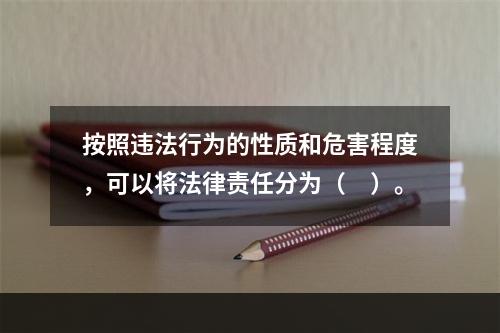 按照违法行为的性质和危害程度，可以将法律责任分为（ ）。